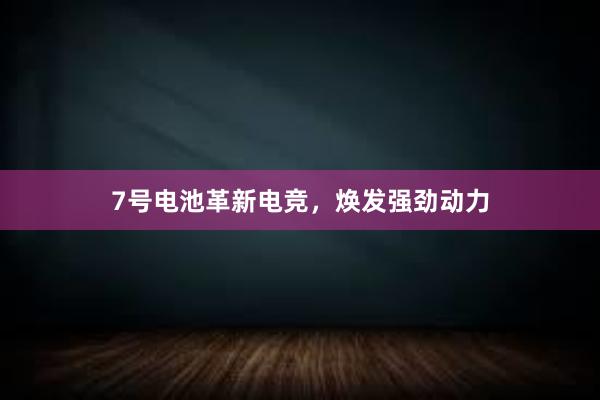 7号电池革新电竞，焕发强劲动力